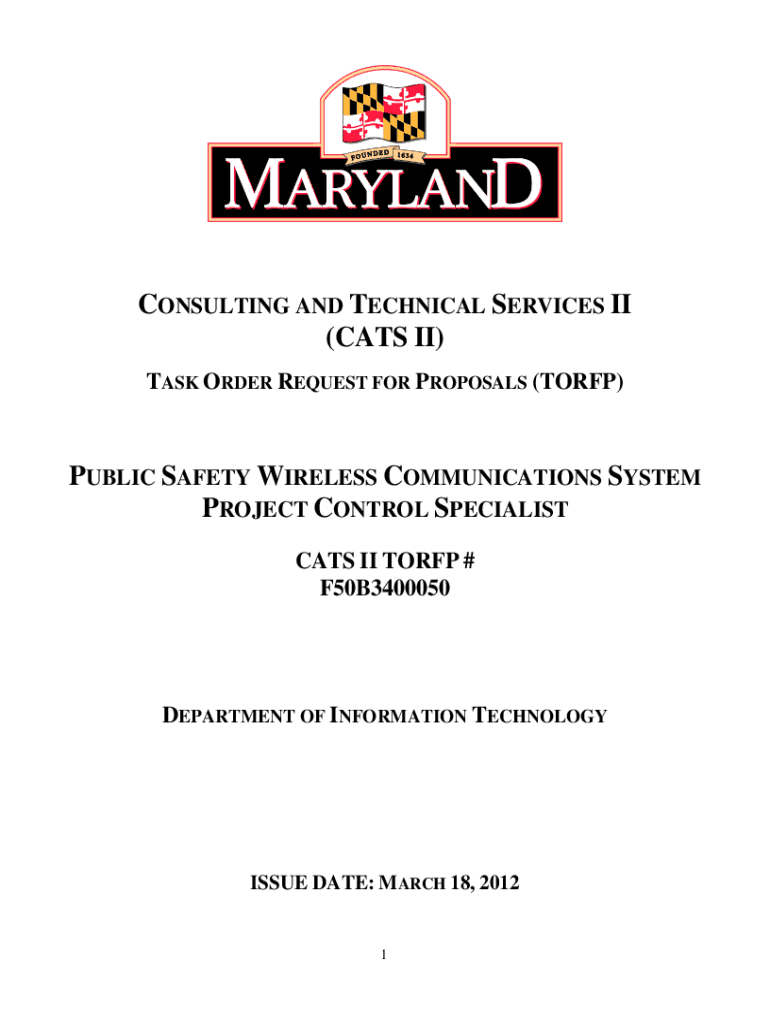 FOUNDED 1634

MARYLAND

CONSULTING AND TECHNICAL SERVICES II
(CATS II)
TASK ORDER REQUEST FOR PROPOSALS (TORFP)

PUBLIC SAFETY WIRELESS COMMUNICATIONS SYSTEM
PROJECT CONTROL SPECIALIST

CATS II TORFP #
F50B3400050

DEPARTMENT OF INFORMATION TECHNOLOGY

ISSUE DATE: MARCH 18, 2012

1